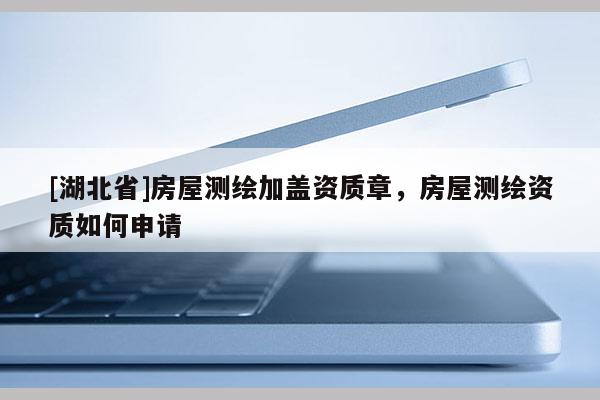 [湖北省]房屋测绘加盖资质章，房屋测绘资质如何申请